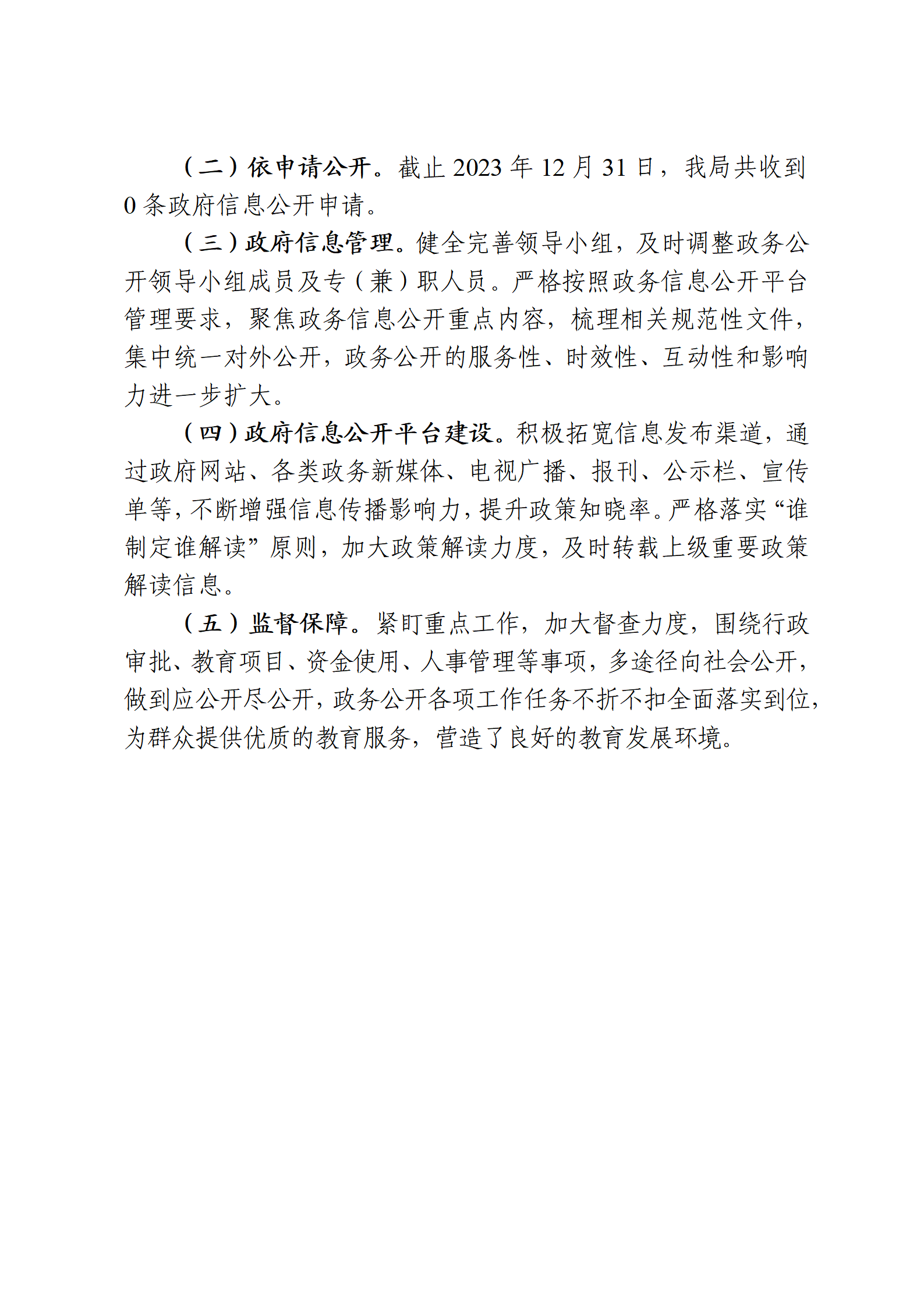 （二）依申请公开。截止 2023 年 12 月 31 日，我局共收到 0 条政府信息公开申请。

（三）政府信息管理。健全完善领导小组，及时调整政务公开领导小组成员及专（兼）职人员。严格按照政务信息公开平台管理要求，聚焦政务信息公开重点内容，梳理相关规范性文件，集中统一对外公开，政务公开的服务性、时效性、互动性和影响力进一步扩大。

（四）政府信息公开平台建设。积极拓宽信息发布渠道，通过政府网站、各类政务新媒体、电视广播、报刊、公示栏、宣传单等，不断增强信息传播影响力，提升政策知晓率。严格落实“谁制定谁解读”原则，加大政策解读力度，及时转载上级重要政策解读信息。

（五）监督保障。紧盯重点工作，加大督查力度，围绕行政审批、教育项目、资金使用、人事管理等事项，多途径向社会公开，做到应公开尽公开，政务公开各项工作任务不折不扣全面落实到位，为群众提供优质的教育服务，营造了良好的教育发展环境。